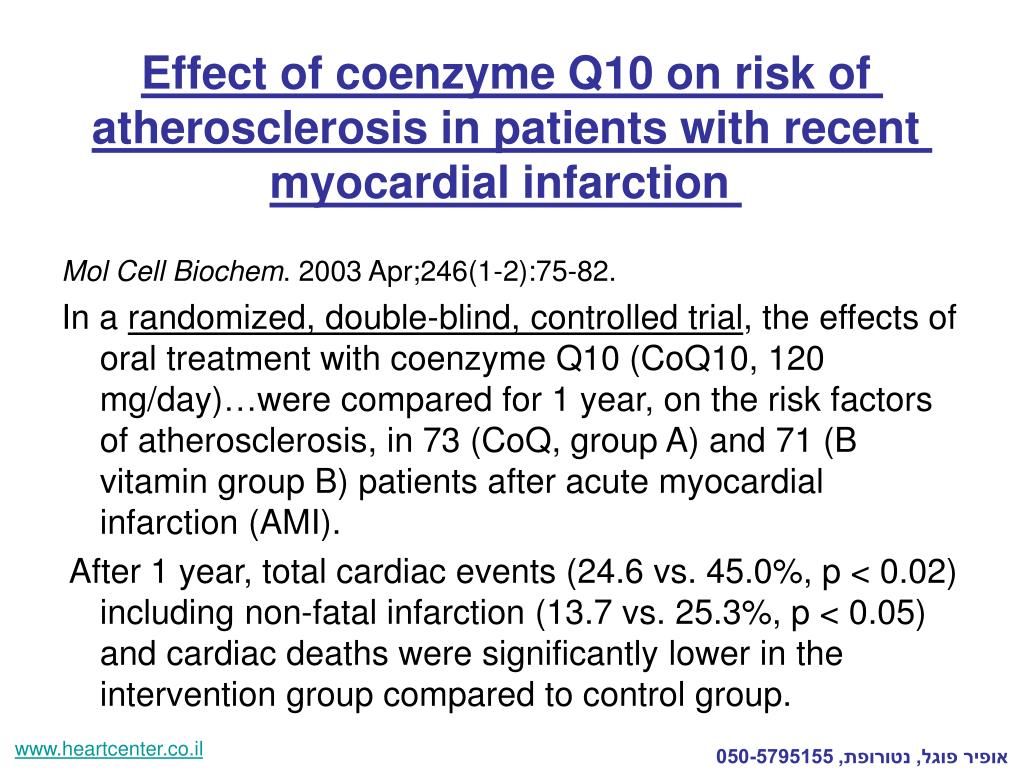 Effect of coenzyme Q10 on risk of atherosclerosis in patients with recent myocardial infarction

Mol Cell Biochem. 2003 Apr;246(1-2):75-82.

In a randomized, double-blind, controlled trial, the effects of oral treatment with coenzyme Q10 (CoQ10, 120 mg/day)…were compared for 1 year, on the risk factors of atherosclerosis, in 73 (CoQ, group A) and 71 (B vitamin group B) patients after acute myocardial infarction (AMI).

After 1 year, total cardiac events (24.6 vs. 45.0%, p < 0.02) including non-fatal infarction (13.7 vs. 25.3%, p < 0.05) and cardiac deaths were significantly lower in the intervention group compared to control group.

www.heartcenter.co.il

אופיר פוגל, נטורופת, 050-5795155